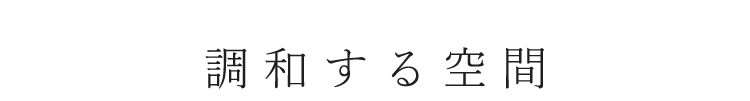 調和する空間